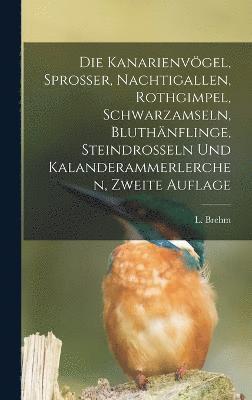 Die Kanarienvögel, Sprosser, Nachtigallen, Rothgimpel, Schwarzamseln, Bluthänflinge, Steindrosseln Und Kalanderammerlerchen, Zweite Auflage

L. Brehm